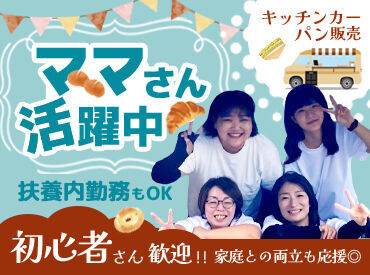 キッチンカー
パン販売

ママさん
活躍中

扶養内勤務もOK

初心者さん 歓迎!! 家庭との両立も応援◎